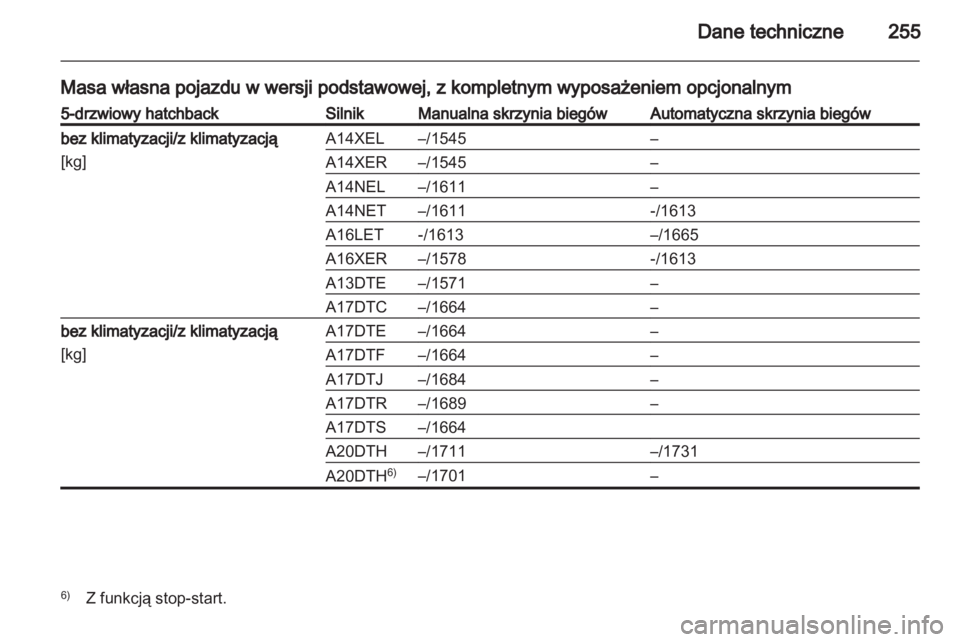 Dane techniczne 255

Masa własna pojazdu w wersji podstawowej, z kompletnym wyposażeniem opcjonalnym

| 5-drzwiowy hatchback | Silnik | Manualna skrzynia biegów | Automatyczna skrzynia biegów |
|---|---|---|---|
| bez klimatyzacji/z klimatyzacją [kg] | A14XEL | –/1545 | – |
| | A14XER | –/1545 | – |
| | A14NEL | –/1611 | – |
| | A14NET | –/1611 | -/1613 |
| | A16LET | -/1613 | –/1665 |
| | A16XER | –/1578 | -/1613 |
| | A13DTE | –/1571 | – |
| | A17DTC | –/1664 | – |
| bez klimatyzacji/z klimatyzacją [kg] | A17DTE | –/1664 | – |
| | A17DTF | –/1664 | – |
| | A17DTJ | –/1684 | – |
| | A17DTR | –/1689 | – |
| | A17DTS | –/1664 | |
| | A20DTH | –/1711 | –/1731 |
| | A20DTH$^{6)}$ | –/1701 | – |

$^{6)}$ Z funkcją stop-start.

carmanualsonline.info